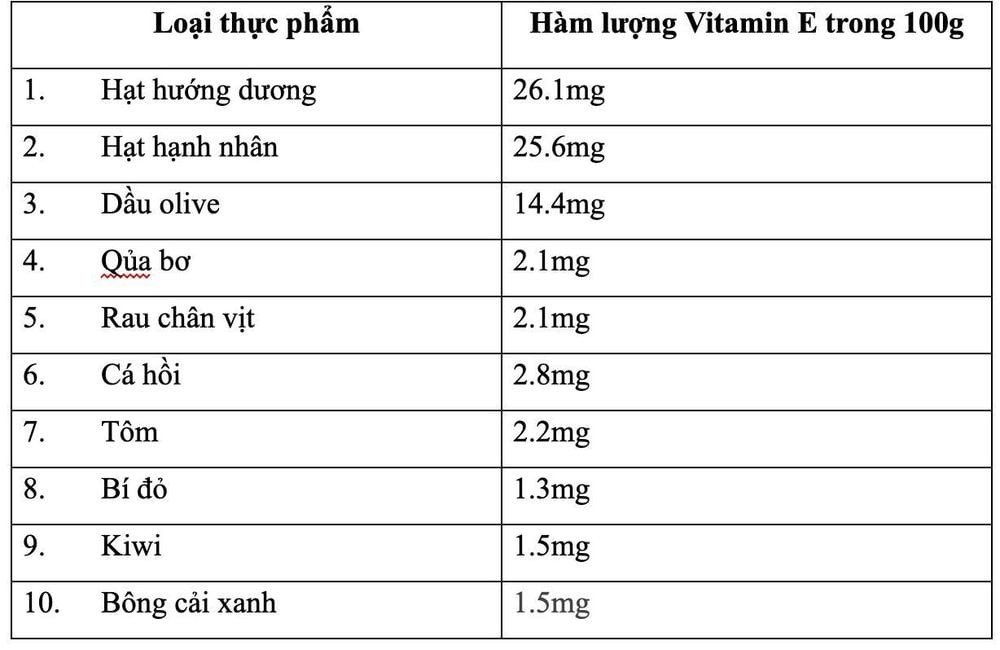 | Loại thực phẩm | Hàm lượng Vitamin E trong 100g |
|---|---|
| 1. Hạt hướng dương | 26.1mg |
| 2. Hạt hạnh nhân | 25.6mg |
| 3. Dầu olive | 14.4mg |
| 4. Qủa bơ | 2.1mg |
| 5. Rau chân vịt | 2.1mg |
| 6. Cá hồi | 2.8mg |
| 7. Tôm | 2.2mg |
| 8. Bí đỏ | 1.3mg |
| 9. Kiwi | 1.5mg |
| 10. Bông cải xanh | 1.5mg |